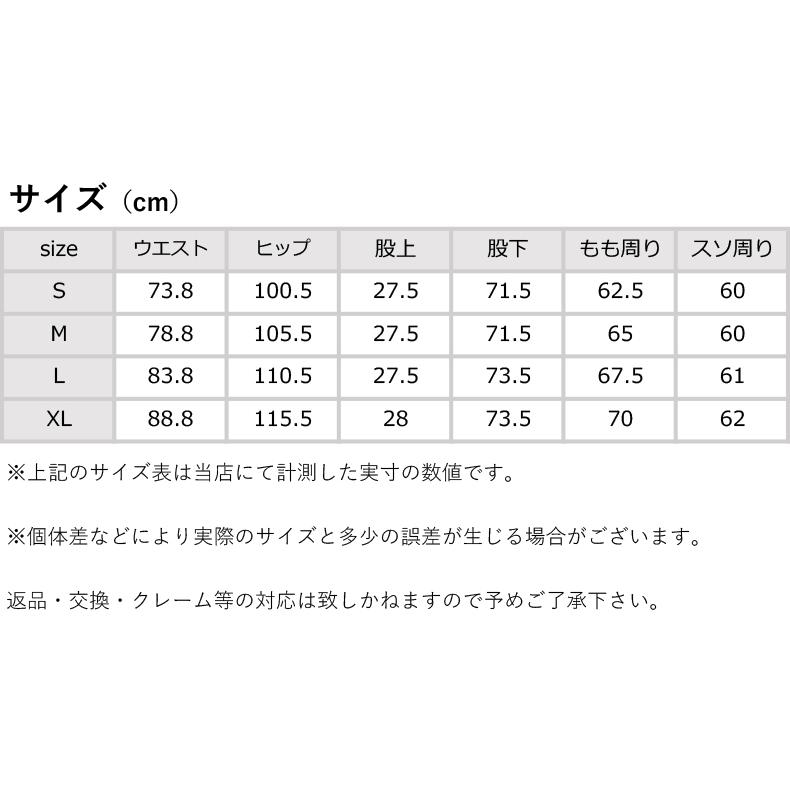 サイズ（cm）

| size | ウエスト | ヒップ | 股上 | 股下 | もも周り | スソ周り |
|---|---|---|---|---|---|---|
| S | 73.8 | 100.5 | 27.5 | 71.5 | 62.5 | 60 |
| M | 78.8 | 105.5 | 27.5 | 71.5 | 65 | 60 |
| L | 83.8 | 110.5 | 27.5 | 73.5 | 67.5 | 61 |
| XL | 88.8 | 115.5 | 28 | 73.5 | 70 | 62 |

※上記のサイズ表は当店にて計測した実寸の数値です。

※個体差などにより実際のサイズと多少の誤差が生じる場合がございます。

返品・交換・クレーム等の対応は致しかねますので予めご了承下さい。